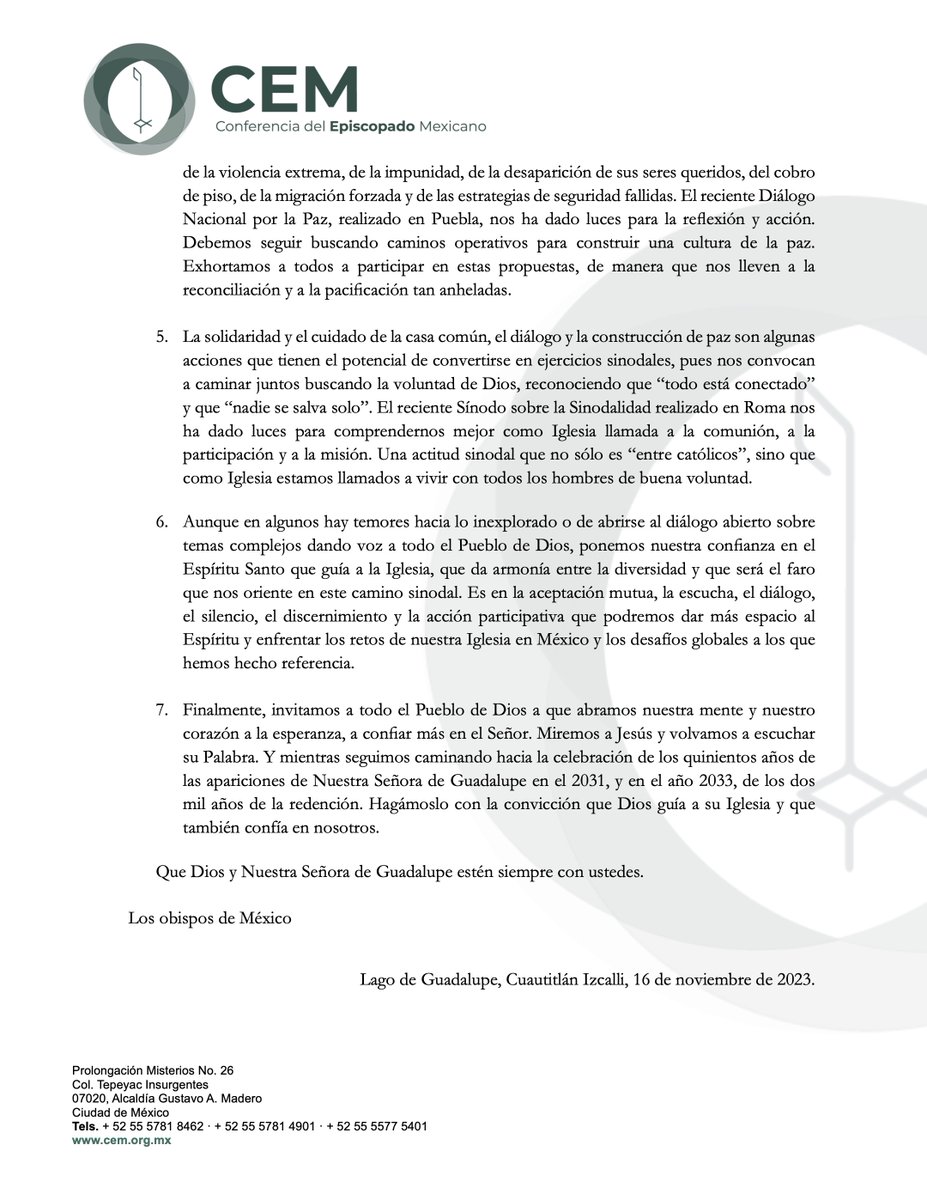 CEM
Conferencia del Episcopado Mexicano

de la violencia extrema, de la impunidad, de la desaparición de sus seres queridos, del cobro de piso, de la migración forzada y de las estrategias de seguridad fallidas. El reciente Diálogo Nacional por la Paz, realizado en Puebla, nos ha dado luces para la reflexión y acción. Debemos seguir buscando caminos operativos para construir una cultura de la paz. Exhortamos a todos a participar en estas propuestas, de manera que nos lleven a la reconciliación y a la pacificación tan anheladas.

5. La solidaridad y el cuidado de la casa común, el diálogo y la construcción de paz son algunas acciones que tienen el potencial de convertirse en ejercicios sinodales, pues nos convocan a caminar juntos buscando la voluntad de Dios, reconociendo que "todo está conectado" y que "nadie se salva solo". El reciente Sínodo sobre la Sinodalidad realizado en Roma nos ha dado luces para comprendernos mejor como Iglesia llamada a la comunión, a la participación y a la misión. Una actitud sinodal que no sólo es "entre católicos", sino que como Iglesia estamos llamados a vivir con todos los hombres de buena voluntad.

6. Aunque en algunos hay temores hacia lo inexplorado o de abrirse al diálogo abierto sobre temas complejos dando voz a todo el Pueblo de Dios, ponemos nuestra confianza en el Espíritu Santo que guía a la Iglesia, que da armonía entre la diversidad y que será el faro que nos oriente en este camino sinodal. Es en la aceptación mutua, la escucha, el diálogo, el silencio, el discernimiento y la acción participativa que podremos dar más espacio al Espíritu y enfrentar los retos de nuestra Iglesia en México y los desafíos globales a los que hemos hecho referencia.

7. Finalmente, invitamos a todo el Pueblo de Dios a que abramos nuestra mente y nuestro corazón a la esperanza, a confiar más en el Señor. Miremos a Jesús y volvamos a escuchar su Palabra. Y mientras seguimos caminando hacia la celebración de los quinientos años de las apariciones de Nuestra Señora de Guadalupe en el 2031, y en el año 2033, de los dos mil años de la redención. Hagámoslo con la convicción que Dios guía a su Iglesia y que también confía en nosotros.

Que Dios y Nuestra Señora de Guadalupe estén siempre con ustedes.

Los obispos de México

Lago de Guadalupe, Cuautitlán Izcalli, 16 de noviembre de 2023.

Prolongación Misterios No. 26
Col. Tepeyac Insurgentes
07020, Alcaldía Gustavo A. Madero
Ciudad de México
Tels. + 52 55 5781 8462 · + 52 55 5781 4901 · + 52 55 5577 5401
www.cem.org.mx